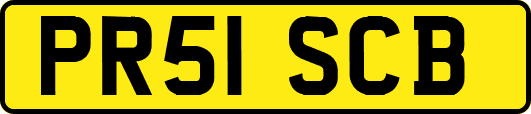 PR51 SCB